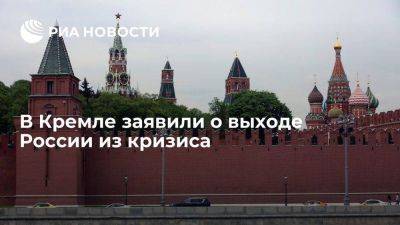 РИА НОВОСТИ

В Кремле заявили о выходе России из кризиса